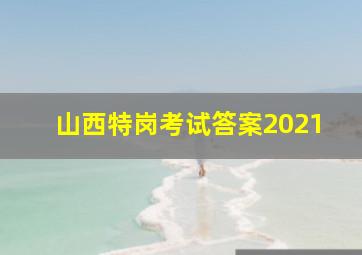 山西特岗考试答案2021